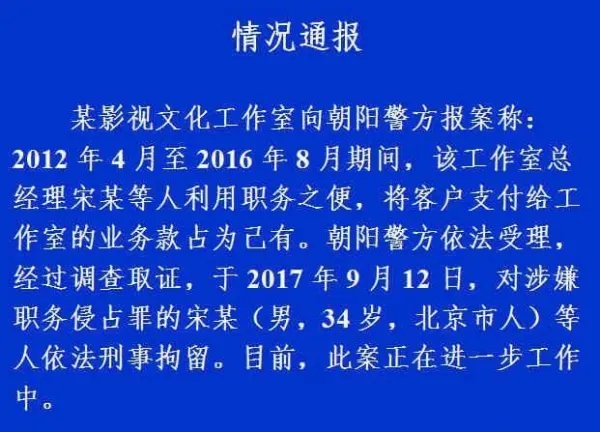 情况通报

某影视文化工作室向朝阳警方报案称：2012 年 4 月至 2016 年 8 月期间，该工作室总经理宋某等人利用职务之便，将客户支付给工作室的业务款占为己有。朝阳警方依法受理，经过调查取证，于 2017 年 9 月 12 日，对涉嫌职务侵占罪的宋某（男，34 岁，北京市人）等人依法刑事拘留。目前，此案正在进一步工作中。